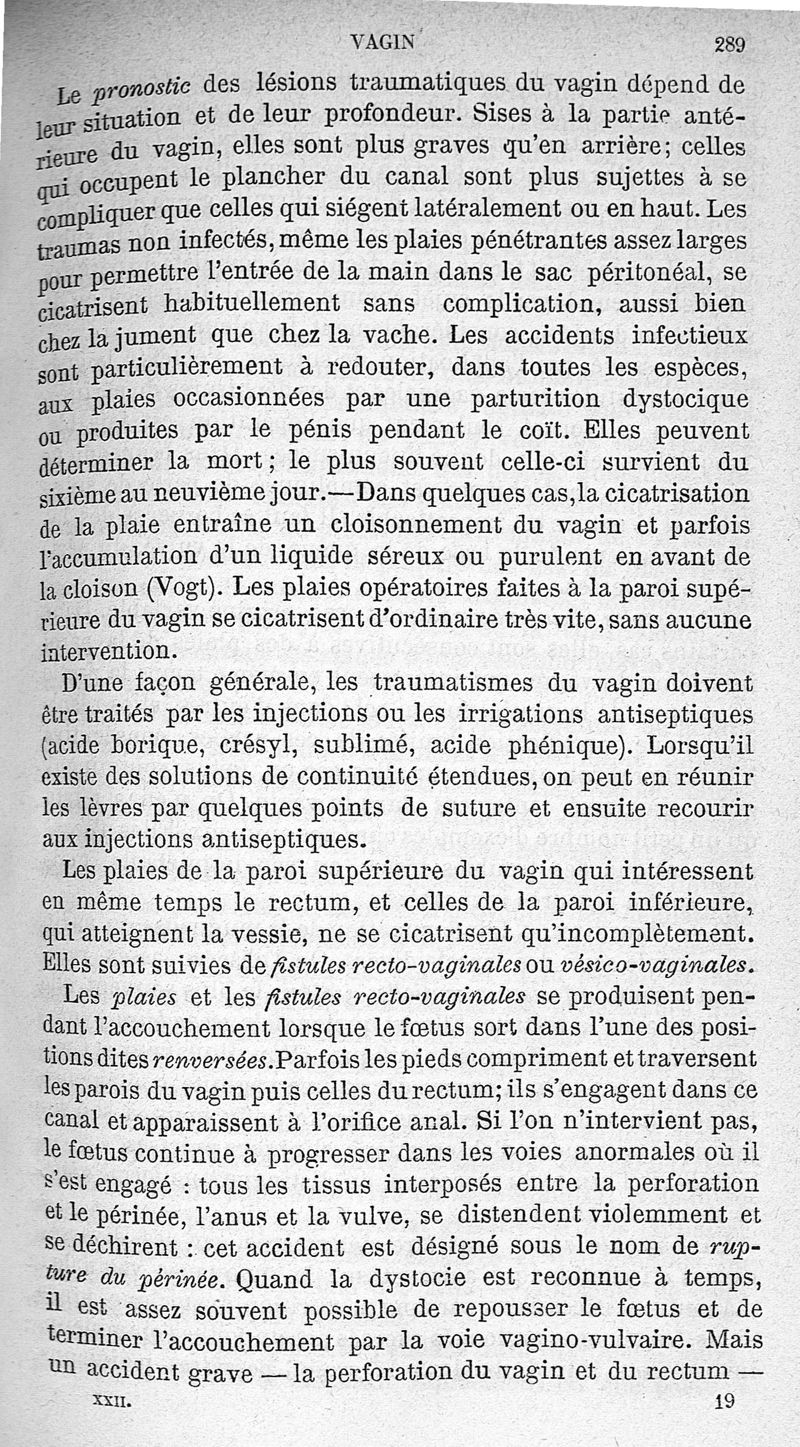 VAGIN 289

Le pronostic des lésions traumatiques du vagin dépend de leur situation et de leur profondeur. Sises à la partie antérieure du vagin, elles sont plus graves qu'en arrière; celles qui occupent le plancher du canal sont plus sujettes à se compliquer que celles qui siégent latéralement ou en haut. Les traumas non infectés, même les plaies pénétrantes assez larges pour permettre l'entrée de la main dans le sac péritonéal, se cicatrisent habituellement sans complication, aussi bien chez la jument que chez la vache. Les accidents infectieux sont particulièrement à redouter, dans toutes les espèces, aux plaies occasionnées par une parturition dystocique ou produites par le pénis pendant le coït. Elles peuvent déterminer la mort; le plus souvent celle-ci survient du sixième au neuvième jour.—Dans quelques cas, la cicatrisation de la plaie entraîne un cloisonnement du vagin et parfois l'accumulation d'un liquide séreux ou purulent en avant de la cloison (Vogt). Les plaies opératoires faites à la paroi supérieure du vagin se cicatrisent d'ordinaire très vite, sans aucune intervention.

D'une façon générale, les traumatismes du vagin doivent être traités par les injections ou les irrigations antiseptiques (acide borique, crésyl, sublimé, acide phénique). Lorsqu'il existe des solutions de continuité étendues, on peut en réunir les lèvres par quelques points de suture et ensuite recourir aux injections antiseptiques.

Les plaies de la paroi supérieure du vagin qui intéressent en même temps le rectum, et celles de la paroi inférieure, qui atteignent la vessie, ne se cicatrisent qu'incomplètement. Elles sont suivies de fistules recto-vaginales ou vésico-vaginales.

Les plaies et les fistules recto-vaginales se produisent pendant l'accouchement lorsque le fœtus sort dans l'une des positions dites renversées. Parfois les pieds compriment et traversent les parois du vagin puis celles du rectum; ils s'engagent dans ce canal et apparaissent à l'orifice anal. Si l'on n'intervient pas, le fœtus continue à progresser dans les voies anormales où il s'est engagé : tous les tissus interposés entre la perforation et le périnée, l'anus et la vulve, se distendent violemment et se déchirent : cet accident est désigné sous le nom de rupture du périnée. Quand la dystocie est reconnue à temps, il est assez souvent possible de repousser le fœtus et de terminer l'accouchement par la voie vagino-vulvaire. Mais un accident grave — la perforation du vagin et du rectum —

XXII. 19